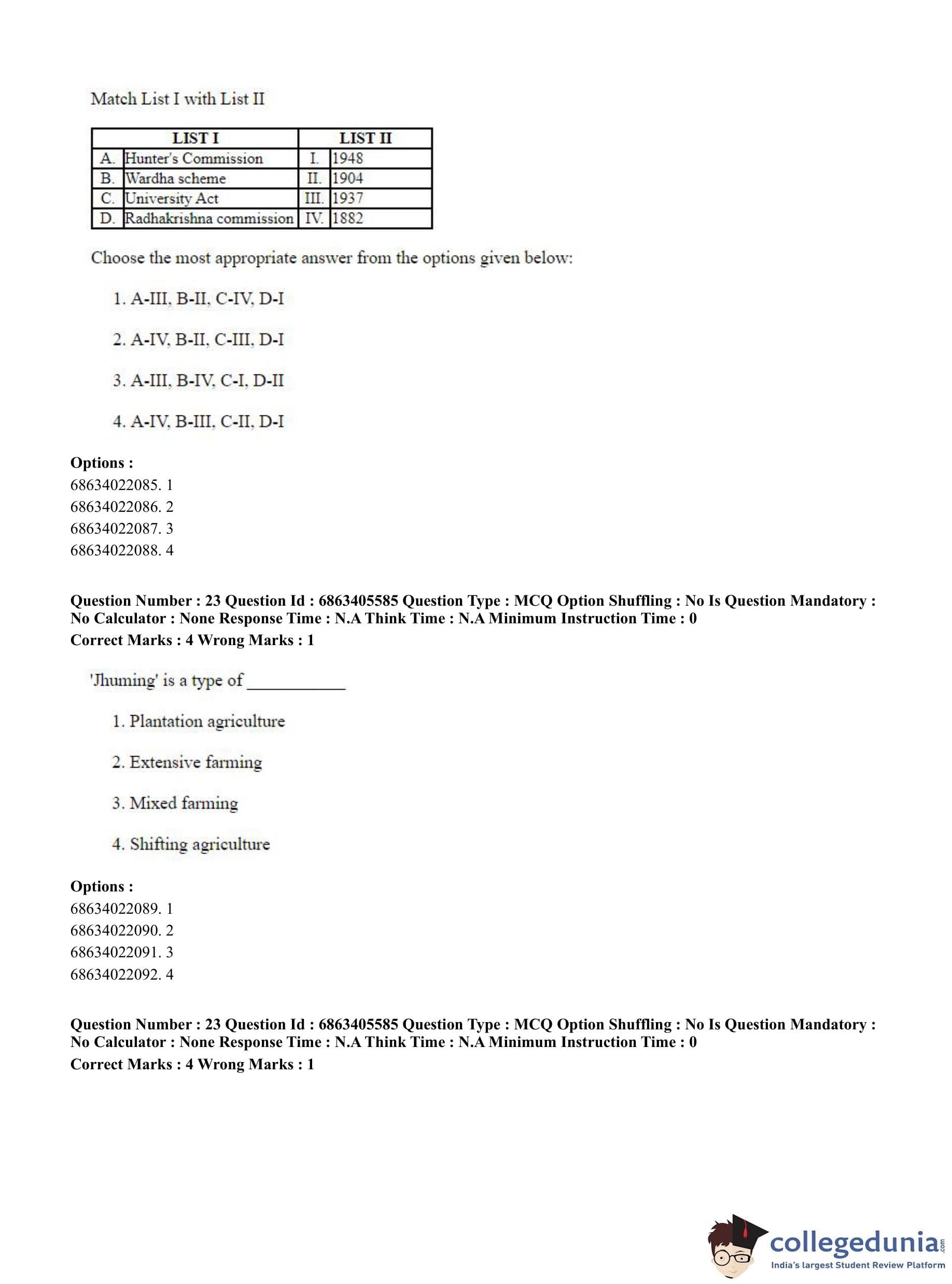 Match List I with List II

| LIST I | | LIST II | |
|---|---|---|---|
| A. | Hunter's Commission | I. | 1948 |
| B. | Wardha scheme | II. | 1904 |
| C. | University Act | III. | 1937 |
| D. | Radhakrishna commission | IV. | 1882 |

Choose the most appropriate answer from the options given below:

1. A-III, B-II, C-IV, D-I

2. A-IV, B-II, C-III, D-I

3. A-III, B-IV, C-I, D-II

4. A-IV, B-III, C-II, D-I

**Options :**
68634022085. 1
68634022086. 2
68634022087. 3
68634022088. 4

**Question Number : 23 Question Id : 6863405585 Question Type : MCQ Option Shuffling : No Is Question Mandatory : No Calculator : None Response Time : N.A Think Time : N.A Minimum Instruction Time : 0**
**Correct Marks : 4 Wrong Marks : 1**

'Jhuming' is a type of ___________

1. Plantation agriculture

2. Extensive farming

3. Mixed farming

4. Shifting agriculture

**Options :**
68634022089. 1
68634022090. 2
68634022091. 3
68634022092. 4

**Question Number : 23 Question Id : 6863405585 Question Type : MCQ Option Shuffling : No Is Question Mandatory : No Calculator : None Response Time : N.A Think Time : N.A Minimum Instruction Time : 0**
**Correct Marks : 4 Wrong Marks : 1**

collegedunia.com
India's largest Student Review Platform